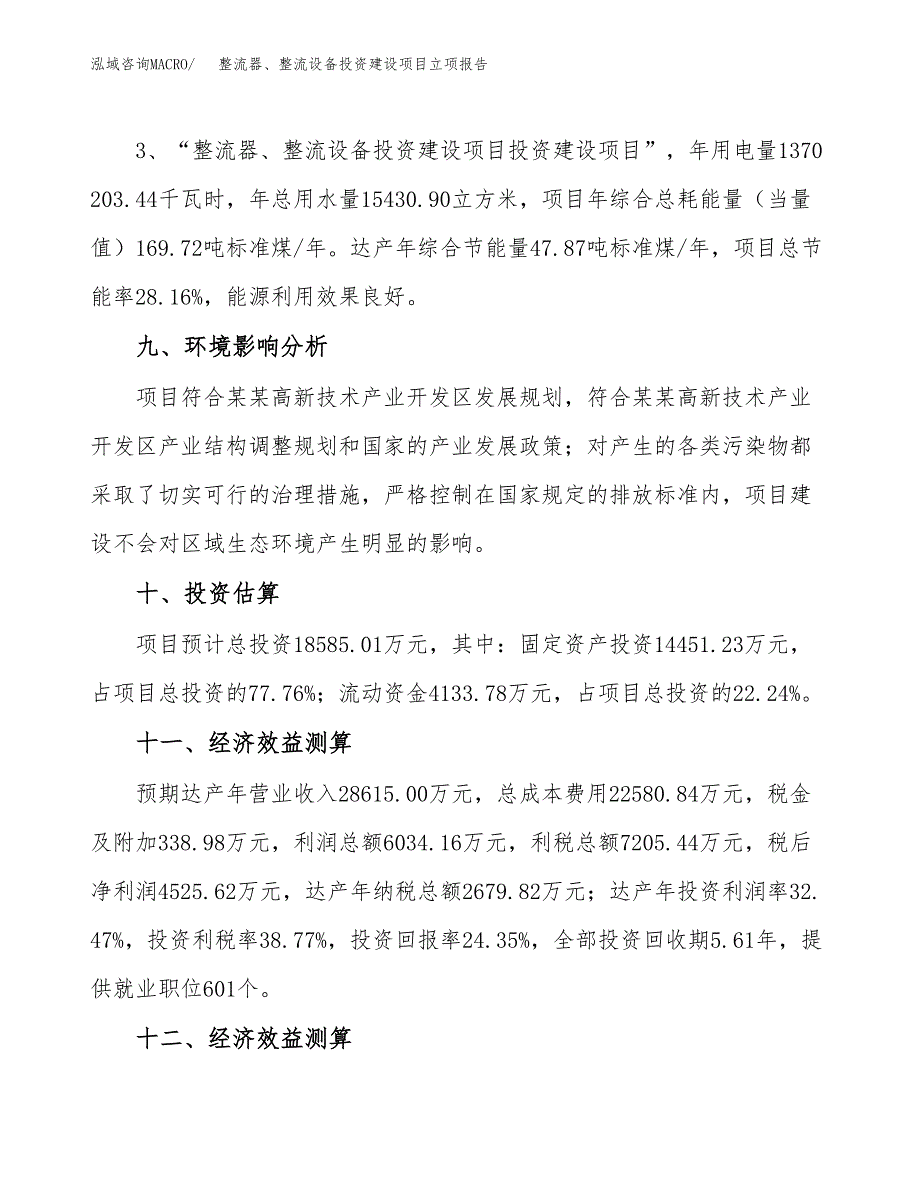 泓域咨询MACRO/　整流器、整流设备投资建设项目立项报告

3、“整流器、整流设备投资建设项目投资建设项目”，年用电量1370203.44千瓦时，年总用水量15430.90立方米，项目年综合总耗能量（当量值）169.72吨标准煤/年。达产年综合节能量47.87吨标准煤/年，项目总节能率28.16%，能源利用效果良好。

九、环境影响分析

项目符合某某高新技术产业开发区发展规划，符合某某高新技术产业开发区产业结构调整规划和国家的产业发展政策；对产生的各类污染物都采取了切实可行的治理措施，严格控制在国家规定的排放标准内，项目建设不会对区域生态环境产生明显的影响。

十、投资估算

项目预计总投资18585.01万元，其中：固定资产投资14451.23万元，占项目总投资的77.76%；流动资金4133.78万元，占项目总投资的22.24%。

十一、经济效益测算

预期达产年营业收入28615.00万元，总成本费用22580.84万元，税金及附加338.98万元，利润总额6034.16万元，利税总额7205.44万元，税后净利润4525.62万元，达产年纳税总额2679.82万元；达产年投资利润率32.47%，投资利税率38.77%，投资回报率24.35%，全部投资回收期5.61年，提供就业职位601个。

十二、经济效益测算